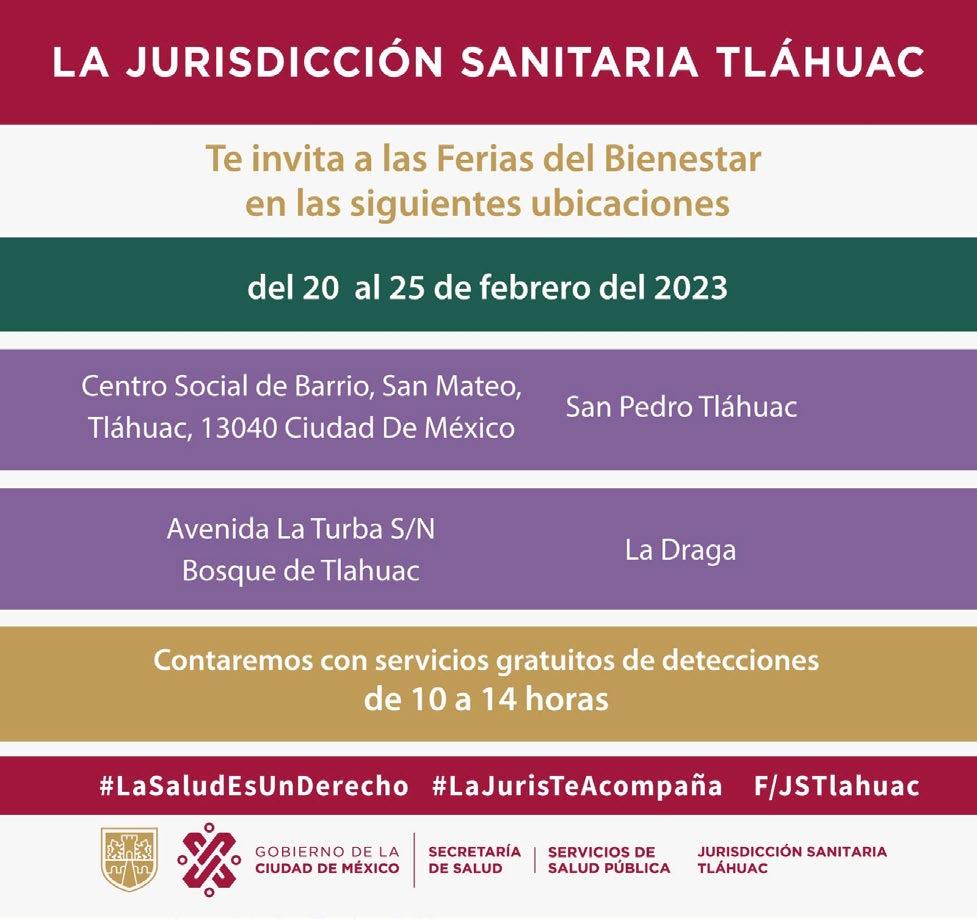 LA JURISDICCIÓN SANITARIA TLÁHUAC

Te invita a las Ferias del Bienestar en las siguientes ubicaciones

del 20 al 25 de febrero del 2023

Centro Social de Barrio, San Mateo, Tláhuac, 13040 Ciudad De México

San Pedro Tláhuac

Avenida La Turba S/N Bosque de Tlahuac

La Draga

Contaremos con servicios gratuitos de detecciones de 10 a 14 horas

#LaSaludEsUnDerecho #LaJurisTeAcompaña F/JSTlahuac

GOBIERNO DE LA CIUDAD DE MÉXICO

SECRETARÍA DE SALUD

SERVICIOS DE SALUD PÚBLICA

JURISDICCIÓN SANITARIA TLÁHUAC